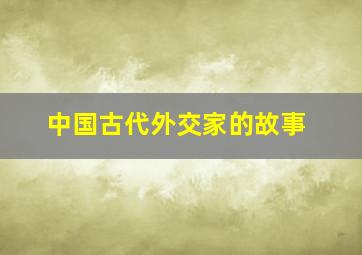 中国古代外交家的故事